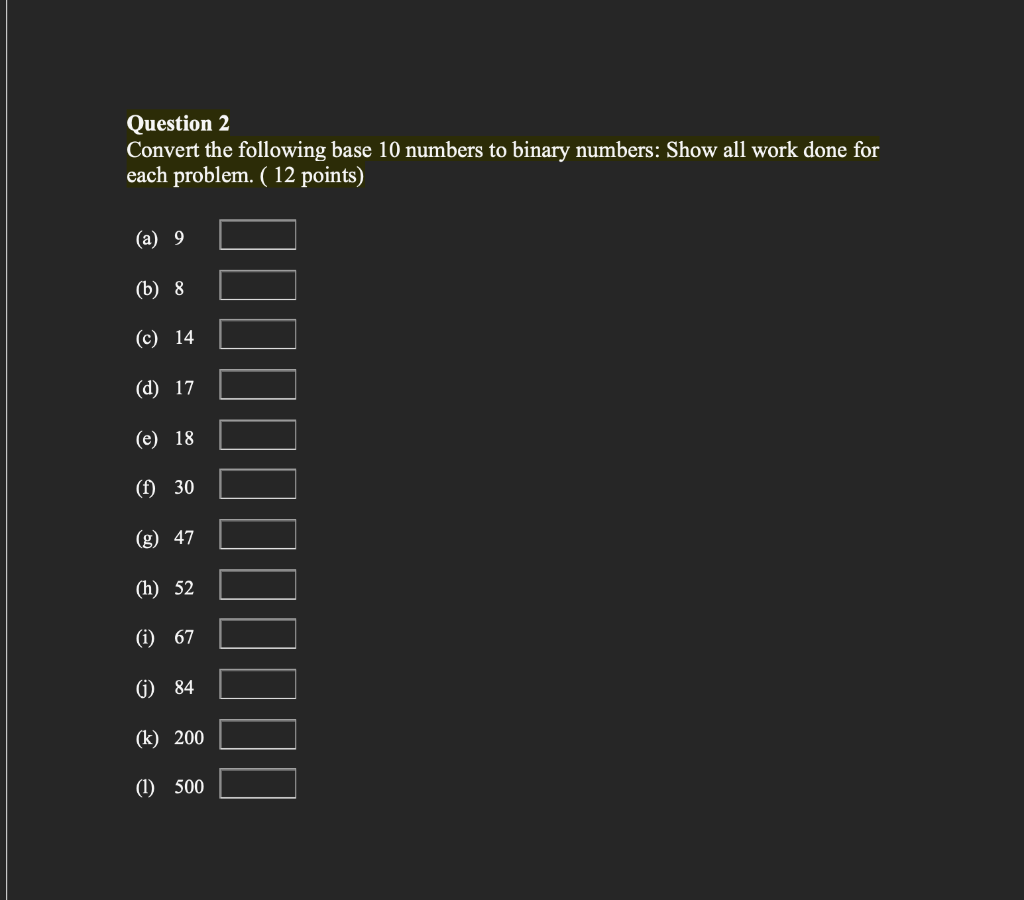 Question 2
Convert the following base 10 numbers to binary numbers: Show all work done for each problem. ( 12 points)

(a) 9

(b) 8

(c) 14

(d) 17

(e) 18

(f) 30

(g) 47

(h) 52

(i) 67

(j) 84

(k) 200

(l) 500